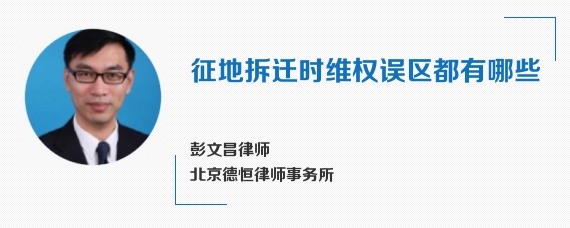 征地拆迁时维权误区都有哪些

彭文昌律师
北京德恒律师事务所